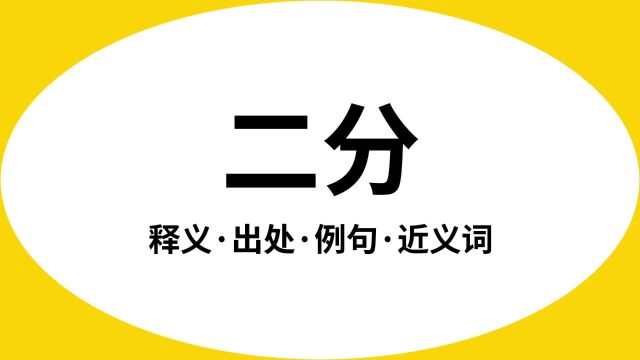 二分

释义·出处·例句·近义词